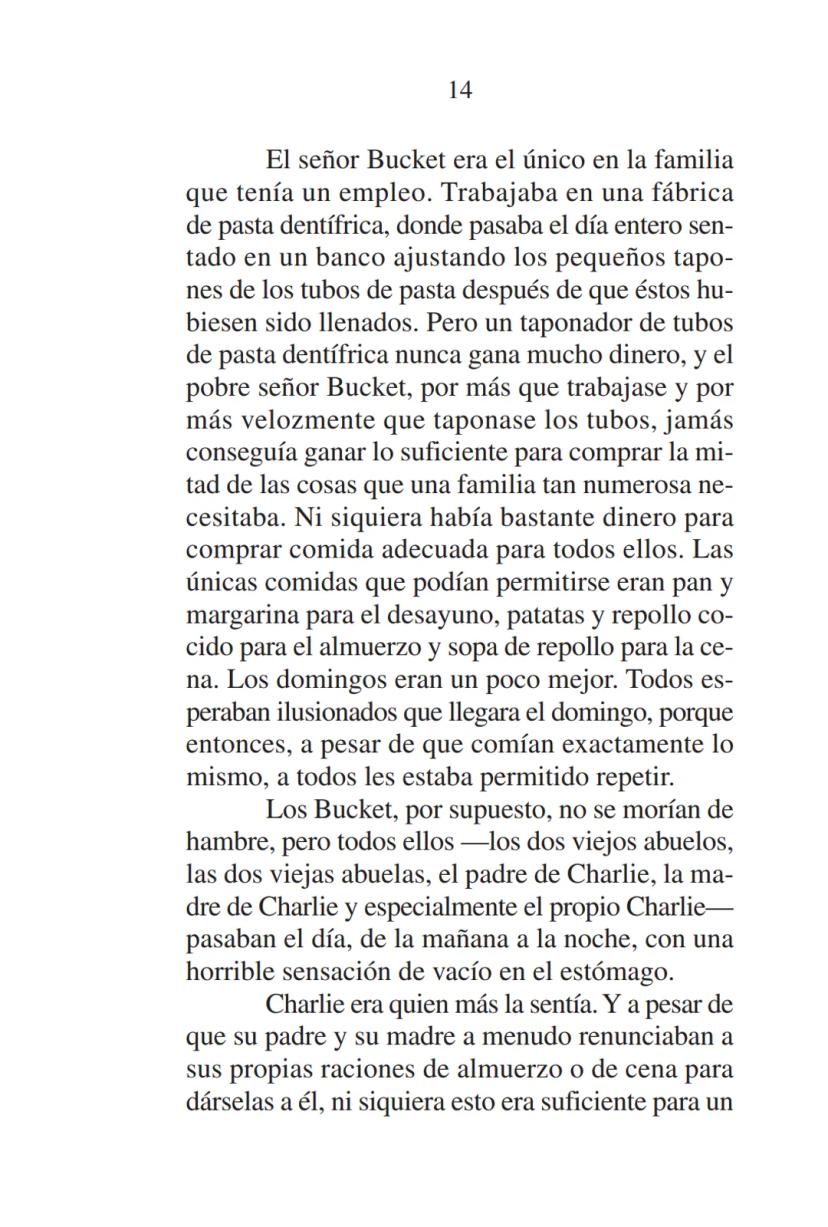 14

El señor Bucket era el único en la familia que tenía un empleo. Trabajaba en una fábrica de pasta dentífrica, donde pasaba el día entero sentado en un banco ajustando los pequeños tapones de los tubos de pasta después de que éstos hubiesen sido llenados. Pero un taponador de tubos de pasta dentífrica nunca gana mucho dinero, y el pobre señor Bucket, por más que trabajase y por más velozmente que taponase los tubos, jamás conseguía ganar lo suficiente para comprar la mitad de las cosas que una familia tan numerosa necesitaba. Ni siquiera había bastante dinero para comprar comida adecuada para todos ellos. Las únicas comidas que podían permitirse eran pan y margarina para el desayuno, patatas y repollo cocido para el almuerzo y sopa de repollo para la cena. Los domingos eran un poco mejor. Todos esperaban ilusionados que llegara el domingo, porque entonces, a pesar de que comían exactamente lo mismo, a todos les estaba permitido repetir.

Los Bucket, por supuesto, no se morían de hambre, pero todos ellos —los dos viejos abuelos, las dos viejas abuelas, el padre de Charlie, la madre de Charlie y especialmente el propio Charlie— pasaban el día, de la mañana a la noche, con una horrible sensación de vacío en el estómago.

Charlie era quien más la sentía. Y a pesar de que su padre y su madre a menudo renunciaban a sus propias raciones de almuerzo o de cena para dárselas a él, ni siquiera esto era suficiente para un